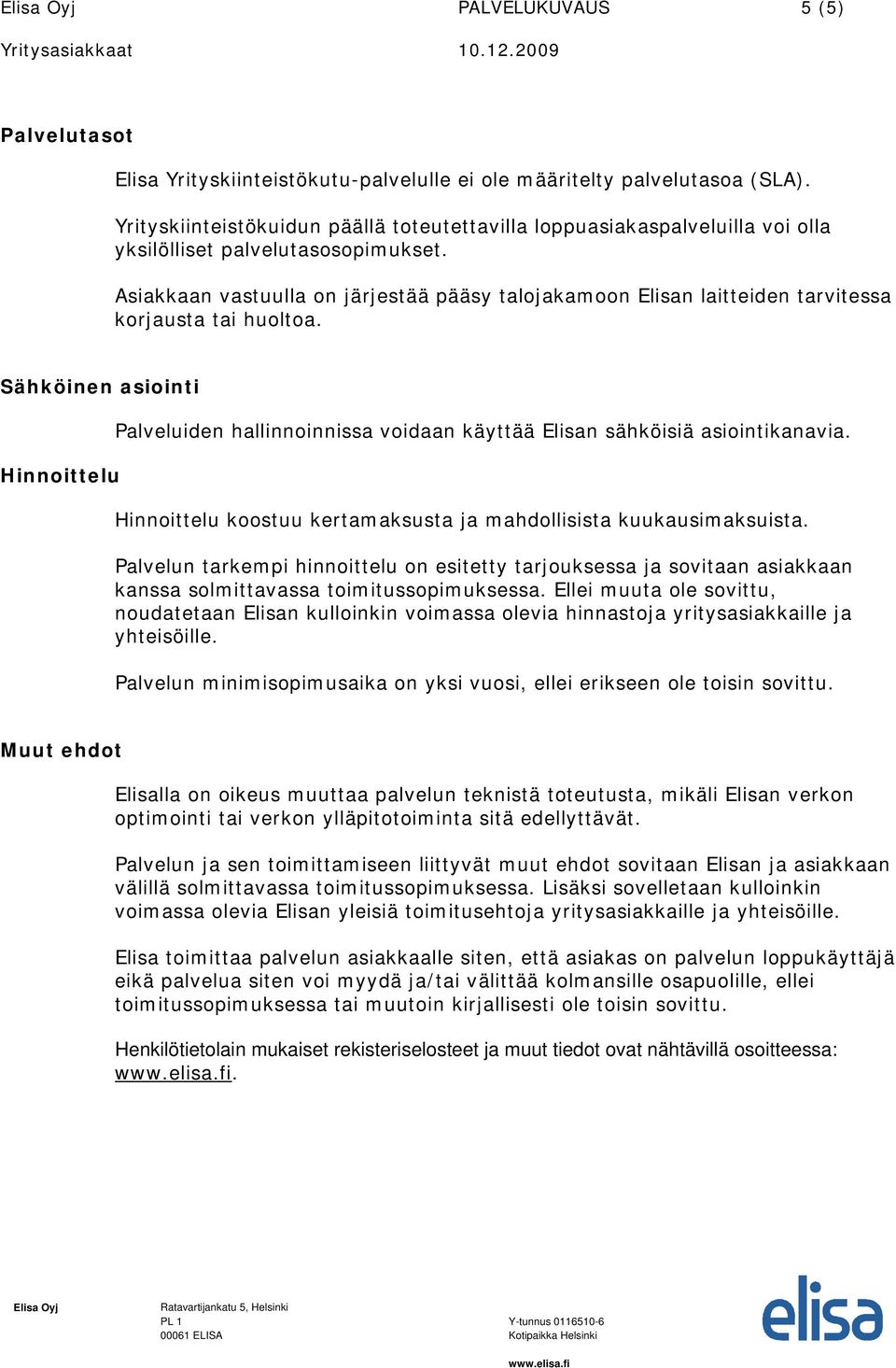 Elisa Oyj PALVELUKUVAUS 5 (5)

Yritysasiakkaat 10.12.2009

Palvelutasot

Elisa Yrityskiinteistökutu-palvelulle ei ole määritelty palvelutasoa (SLA).

Yrityskiinteistökuidun päällä toteutettavilla loppuasiakaspalveluilla voi olla yksilölliset palvelutasosopimukset.

Asiakkaan vastuulla on järjestää pääsy talojakamoon Elisan laitteiden tarvitessa korjausta tai huoltoa.

Sähköinen asiointi

Palveluiden hallinnoinnissa voidaan käyttää Elisan sähköisiä asiointikanavia.

Hinnoittelu

Hinnoittelu koostuu kertamaksusta ja mahdollisista kuukausimaksuista.

Palvelun tarkempi hinnoittelu on esitetty tarjouksessa ja sovitaan asiakkaan kanssa solmittavassa toimitussopimuksessa. Ellei muuta ole sovittu, noudatetaan Elisan kulloinkin voimassa olevia hinnastoja yritysasiakkaille ja yhteisöille.

Palvelun minimisopimusaika on yksi vuosi, ellei erikseen ole toisin sovittu.

Muut ehdot

Elisalla on oikeus muuttaa palvelun teknistä toteutusta, mikäli Elisan verkon optimointi tai verkon ylläpitotoiminta sitä edellyttävät.

Palvelun ja sen toimittamiseen liittyvät muut ehdot sovitaan Elisan ja asiakkaan välillä solmittavassa toimitussopimuksessa. Lisäksi sovelletaan kulloinkin voimassa olevia Elisan yleisiä toimitusehtoja yritysasiakkaille ja yhteisöille.

Elisa toimittaa palvelun asiakkaalle siten, että asiakas on palvelun loppukäyttäjä eikä palvelua siten voi myydä ja/tai välittää kolmansille osapuolille, ellei toimitussopimuksessa tai muutoin kirjallisesti ole toisin sovittu.

Henkilötietolain mukaiset rekisteriselosteet ja muut tiedot ovat nähtävillä osoitteessa: www.elisa.fi.

Elisa Oyj Ratavartijankatu 5, Helsinki PL 1 00061 ELISA Y-tunnus 0116510-6 Kotipaikka Helsinki www.elisa.fi

elisa